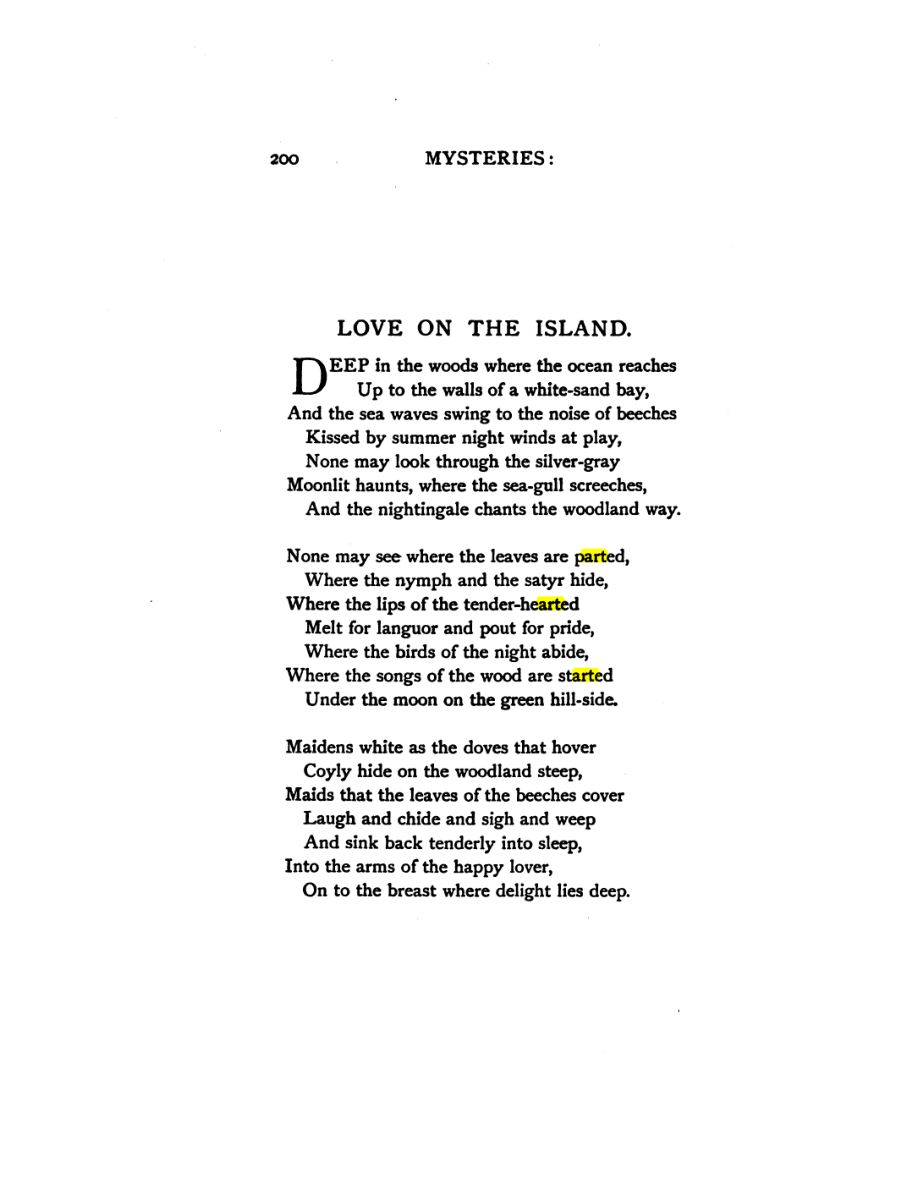 200 MYSTERIES:

LOVE ON THE ISLAND.

DEEP in the woods where the ocean reaches
Up to the walls of a white-sand bay,
And the sea waves swing to the noise of beeches
Kissed by summer night winds at play,
None may look through the silver-gray
Moonlit haunts, where the sea-gull screeches,
And the nightingale chants the woodland way.

None may see where the leaves are parted,
Where the nymph and the satyr hide,
Where the lips of the tender-hearted
Melt for languor and pout for pride,
Where the birds of the night abide,
Where the songs of the wood are started
Under the moon on the green hill-side.

Maidens white as the doves that hover
Coyly hide on the woodland steep,
Maids that the leaves of the beeches cover
Laugh and chide and sigh and weep
And sink back tenderly into sleep,
Into the arms of the happy lover,
On to the breast where delight lies deep.